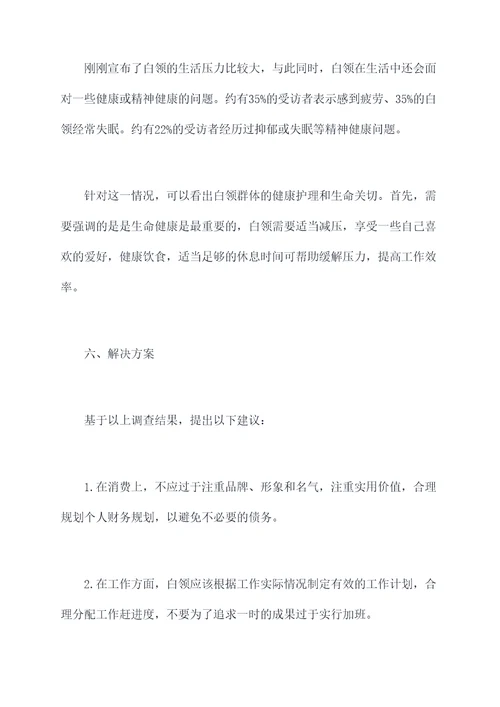 刚刚宣布了白领的生活压力比较大，与此同时，白领在生活中还会面对一些健康或精神健康的问题。约有35%的受访者表示感到疲劳、35%的白领经常失眠。约有22%的受访者经历过抑郁或失眠等精神健康问题。

针对这一情况，可以看出白领群体的健康护理和生命关切。首先，需要强调的是是生命健康是最重要的，白领需要适当减压，享受一些自己喜欢的爱好，健康饮食，适当足够的休息时间可帮助缓解压力，提高工作效率。

六、解决方案

基于以上调查结果，提出以下建议：

1.在消费上，不应过于注重品牌、形象和名气，注重实用价值，合理规划个人财务规划，以避免不必要的债务。

2.在工作方面，白领应该根据工作实际情况制定有效的工作计划，合理分配工作赶进度，不要为了追求一时的成果过于实行加班。